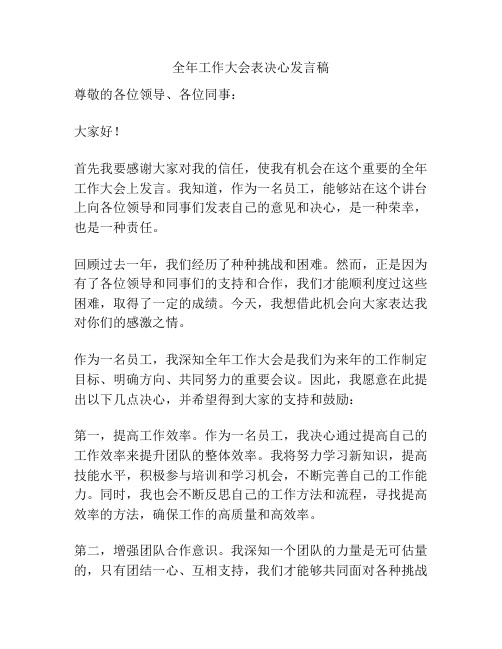 全年工作大会表决心发言稿

尊敬的各位领导、各位同事：

大家好！

首先我要感谢大家对我的信任，使我有机会在这个重要的全年工作大会上发言。我知道，作为一名员工，能够站在这个讲台上向各位领导和同事们发表自己的意见和决心，是一种荣幸，也是一种责任。

回顾过去一年，我们经历了种种挑战和困难。然而，正是因为有了各位领导和同事们的支持和合作，我们才能顺利度过这些困难，取得了一定的成绩。今天，我想借此机会向大家表达我对你们的感激之情。

作为一名员工，我深知全年工作大会是我们为来年的工作制定目标、明确方向、共同努力的重要会议。因此，我愿意在此提出以下几点决心，并希望得到大家的支持和鼓励：

第一，提高工作效率。作为一名员工，我决心通过提高自己的工作效率来提升团队的整体效率。我将努力学习新知识，提高技能水平，积极参与培训和学习机会，不断完善自己的工作能力。同时，我也会不断反思自己的工作方法和流程，寻找提高效率的方法，确保工作的高质量和高效率。

第二，增强团队合作意识。我深知一个团队的力量是无可估量的，只有团结一心、互相支持，我们才能够共同面对各种挑战